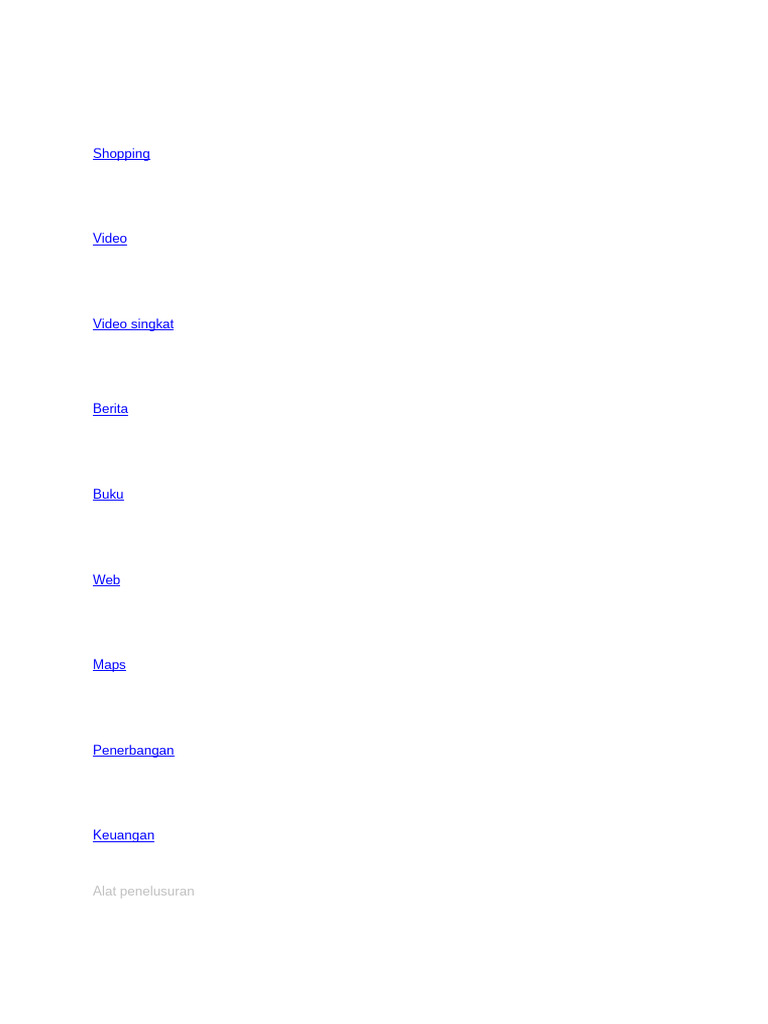 Shopping

Video

Video singkat

Berita

Buku

Web

Maps

Penerbangan

Keuangan

Alat penelusuran